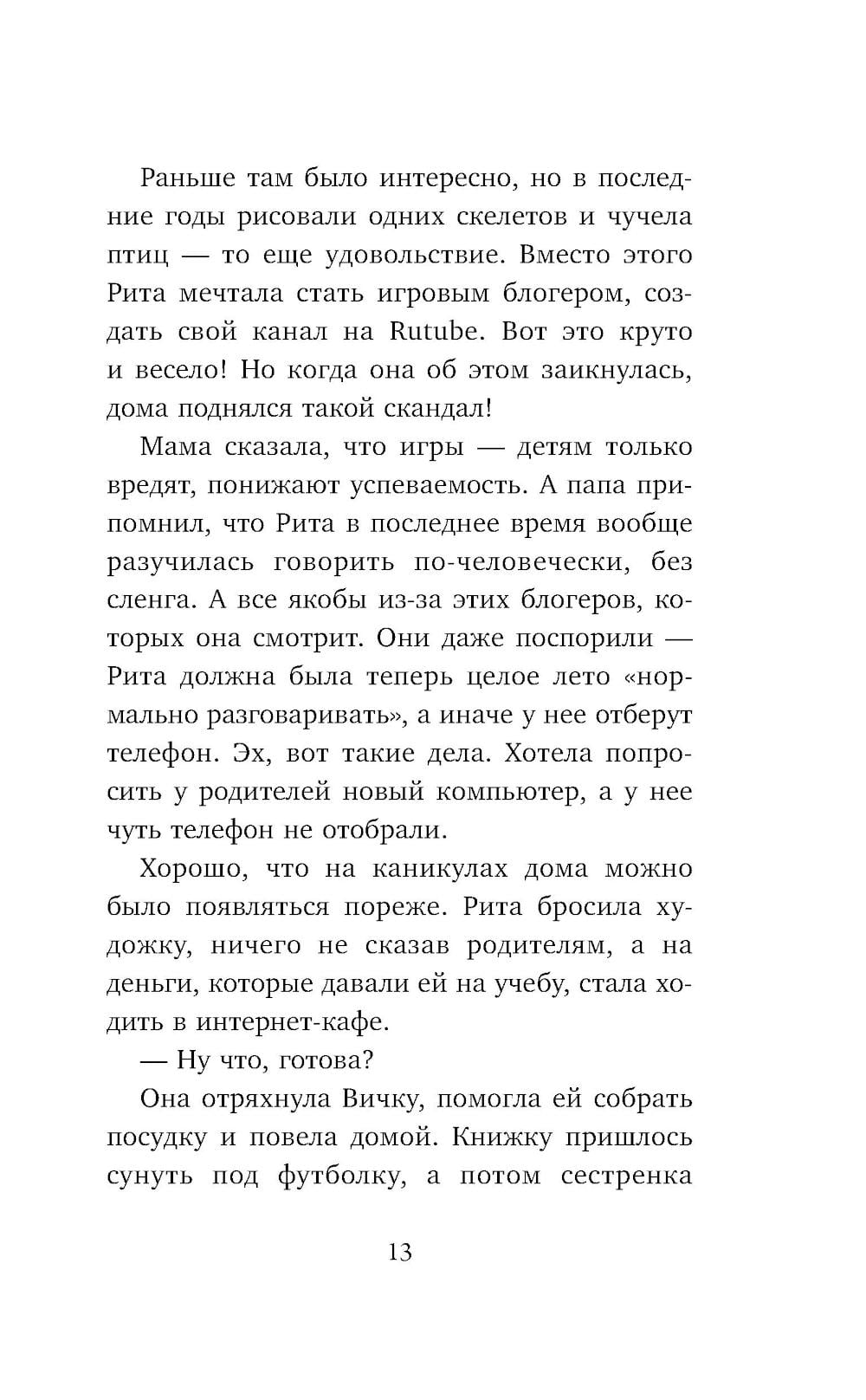 Раньше там было интересно, но в последние годы рисовали одних скелетов и чучела птиц — то еще удовольствие. Вместо этого Рита мечтала стать игровым блогером, создать свой канал на Rutube. Вот это круто и весело! Но когда она об этом заикнулась, дома поднялся такой скандал!

Мама сказала, что игры — детям только вредят, понижают успеваемость. А папа припомнил, что Рита в последнее время вообще разучилась говорить по-человечески, без сленга. А все якобы из-за этих блогеров, которых она смотрит. Они даже поспорили — Рита должна была теперь целое лето «нормально разговаривать», а иначе у нее отберут телефон. Эх, вот такие дела. Хотела попросить у родителей новый компьютер, а у нее чуть телефон не отобрали.

Хорошо, что на каникулах дома можно было появляться пореже. Рита бросила художку, ничего не сказав родителям, а на деньги, которые давали ей на учебу, стала ходить в интернет-кафе.

— Ну что, готова?

Она отряхнула Вичку, помогла ей собрать посудку и повела домой. Книжку пришлось сунуть под футболку, а потом сестренка

13